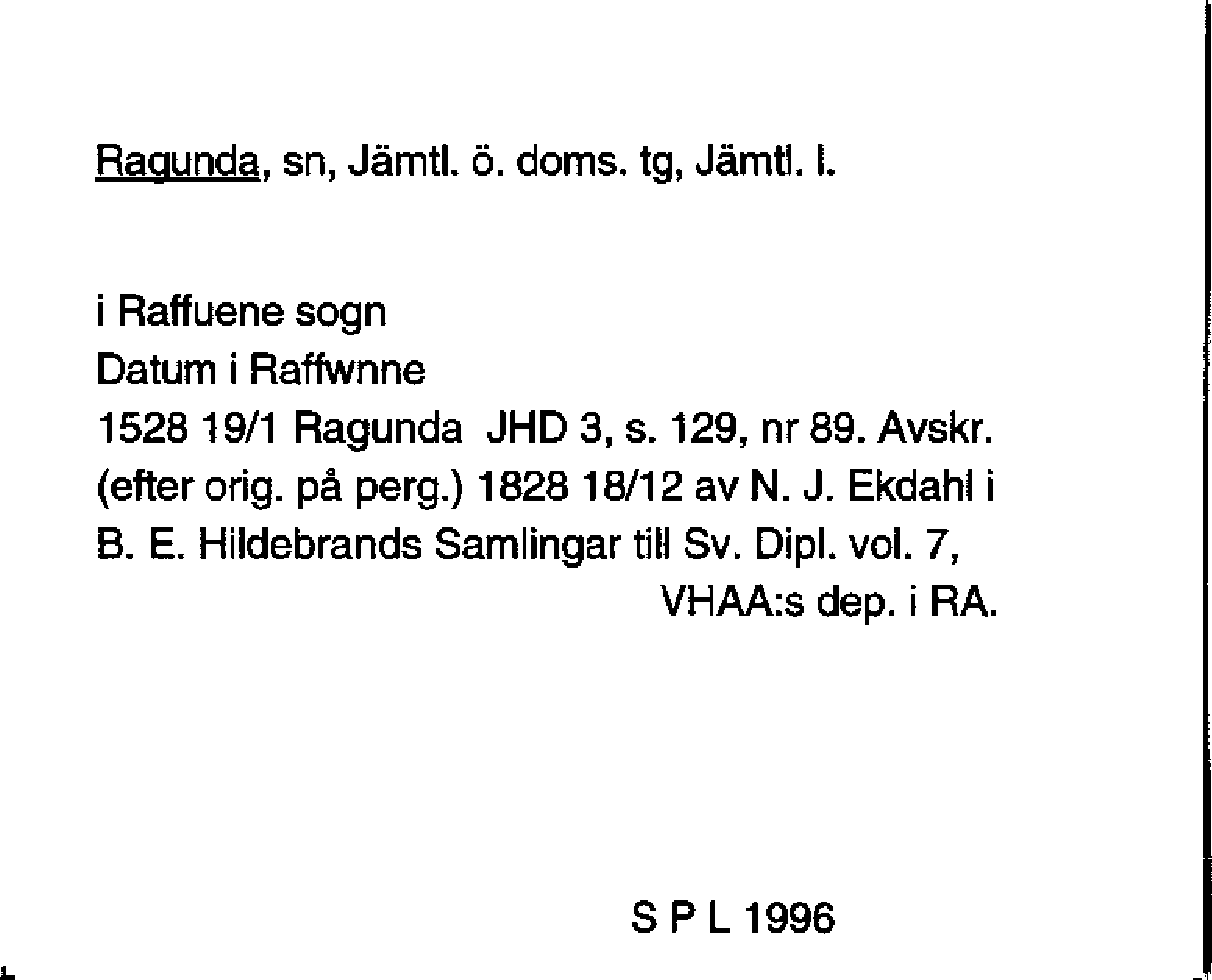 Ragunda, sn, Jämtl. ö. doms. tg, Jämtl. l.

i Raffuene sogn
Datum i Raffwnne
1528 19/1 Ragunda JHD 3, s. 129, nr 89. Avskr. (efter orig. på perg.) 1828 18/12 av N. J. Ekdahl i B. E. Hildebrands Samlingar till Sv. Dipl. vol. 7, VHAA:s dep. i RA.

S P L 1996